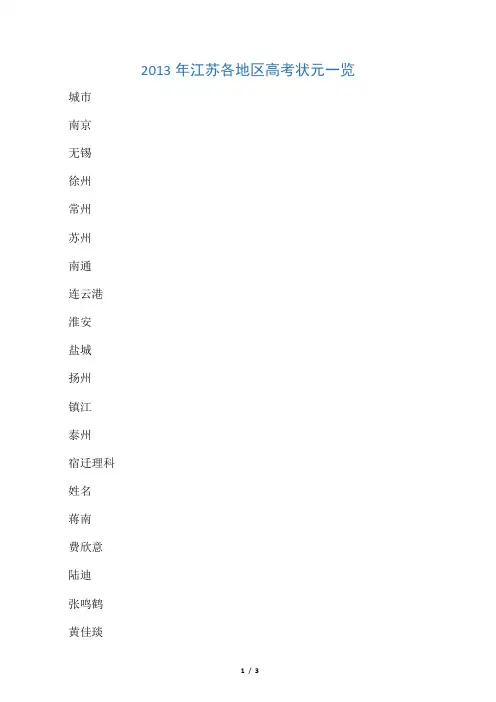 2013年江苏各地区高考状元一览

城市

南京

无锡

徐州

常州

苏州

南通

连云港

淮安

盐城

扬州

镇江

泰州

宿迁理科

姓名

蒋南

费欣意

陆迪

张鸣鹤

黄佳琰

1 / 3